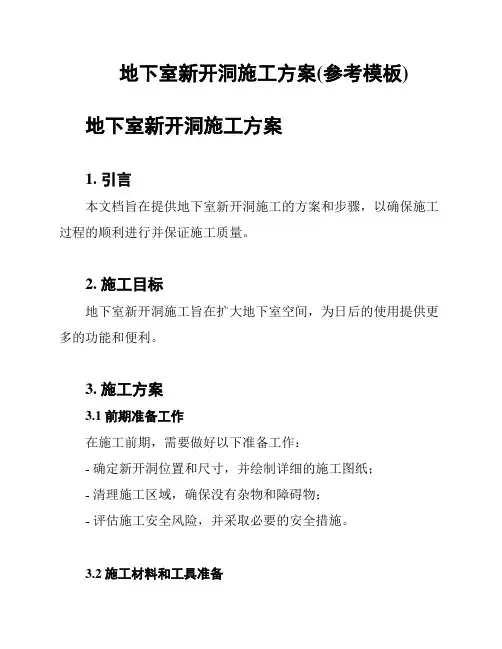 地下室新开洞施工方案(参考模板)

地下室新开洞施工方案

1. 引言

本文档旨在提供地下室新开洞施工的方案和步骤，以确保施工过程的顺利进行并保证施工质量。

2. 施工目标

地下室新开洞施工旨在扩大地下室空间，为日后的使用提供更多的功能和便利。

3. 施工方案

3.1 前期准备工作

在施工前期，需要做好以下准备工作：

- 确定新开洞位置和尺寸，并绘制详细的施工图纸；

- 清理施工区域，确保没有杂物和障碍物；

- 评估施工安全风险，并采取必要的安全措施。

3.2 施工材料和工具准备